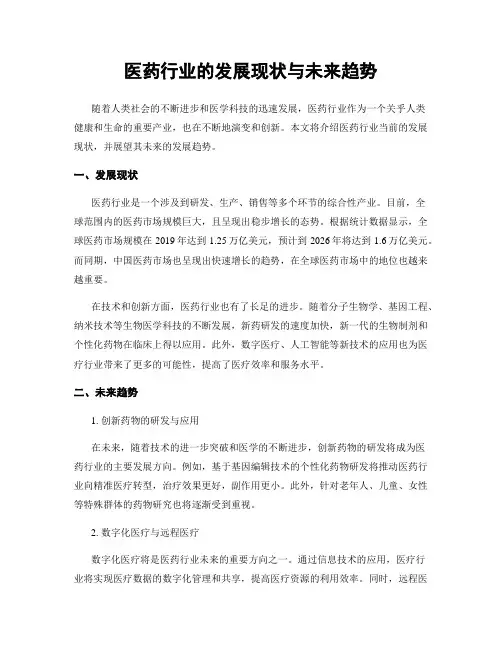 医药行业的发展现状与未来趋势

随着人类社会的不断进步和医学科技的迅速发展，医药行业作为一个关乎人类健康和生命的重要产业，也在不断地演变和创新。本文将介绍医药行业当前的发展现状，并展望其未来的发展趋势。

一、发展现状

医药行业是一个涉及到研发、生产、销售等多个环节的综合性产业。目前，全球范围内的医药市场规模巨大，且呈现出稳步增长的态势。根据统计数据显示，全球医药市场规模在 2019 年达到 1.25 万亿美元，预计到 2026 年将达到 1.6 万亿美元。而同期，中国医药市场也呈现出快速增长的趋势，在全球医药市场中的地位也越来越重要。

在技术和创新方面，医药行业也有了长足的进步。随着分子生物学、基因工程、纳米技术等生物医学科技的不断发展，新药研发的速度加快，新一代的生物制剂和个性化药物在临床上得以应用。此外，数字医疗、人工智能等新技术的应用也为医疗行业带来了更多的可能性，提高了医疗效率和服务水平。

二、未来趋势

1. 创新药物的研发与应用

在未来，随着技术的进一步突破和医学的不断进步，创新药物的研发将成为医药行业的主要发展方向。例如，基于基因编辑技术的个性化药物研发将推动医药行业向精准医疗转型，治疗效果更好，副作用更小。此外，针对老年人、儿童、女性等特殊群体的药物研究也将逐渐受到重视。

2. 数字化医疗与远程医疗

数字化医疗将是医药行业未来的重要方向之一。通过信息技术的应用，医疗行业将实现医疗数据的数字化管理和共享，提高医疗资源的利用效率。同时，远程医